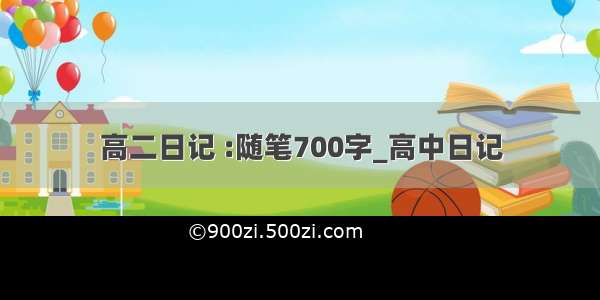 高二日记 :随笔700字_高中日记

©900zi.500zi.com